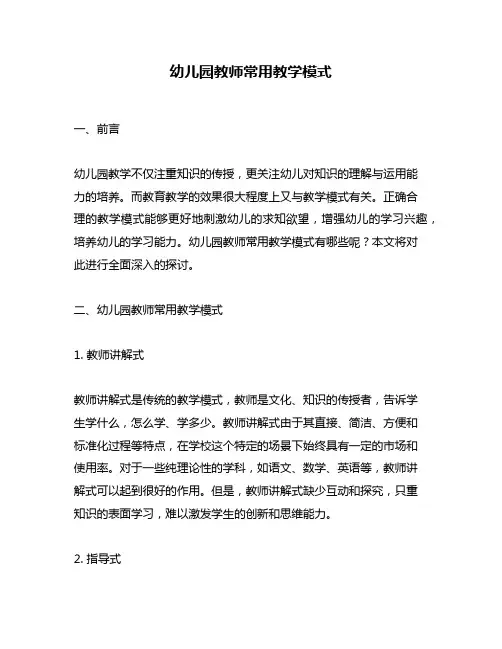 幼儿园教师常用教学模式

一、前言

幼儿园教学不仅注重知识的传授，更关注幼儿对知识的理解与运用能力的培养。而教育教学的效果很大程度上又与教学模式有关。正确合理的教学模式能够更好地刺激幼儿的求知欲望，增强幼儿的学习兴趣，培养幼儿的学习能力。幼儿园教师常用教学模式有哪些呢？本文将对此进行全面深入的探讨。

二、幼儿园教师常用教学模式

1. 教师讲解式

教师讲解式是传统的教学模式，教师是文化、知识的传授者，告诉学生学什么，怎么学、学多少。教师讲解式由于其直接、简洁、方便和标准化过程等特点，在学校这个特定的场景下始终具有一定的市场和使用率。对于一些纯理论性的学科，如语文、数学、英语等，教师讲解式可以起到很好的作用。但是，教师讲解式缺少互动和探究，只重知识的表面学习，难以激发学生的创新和思维能力。

2. 指导式